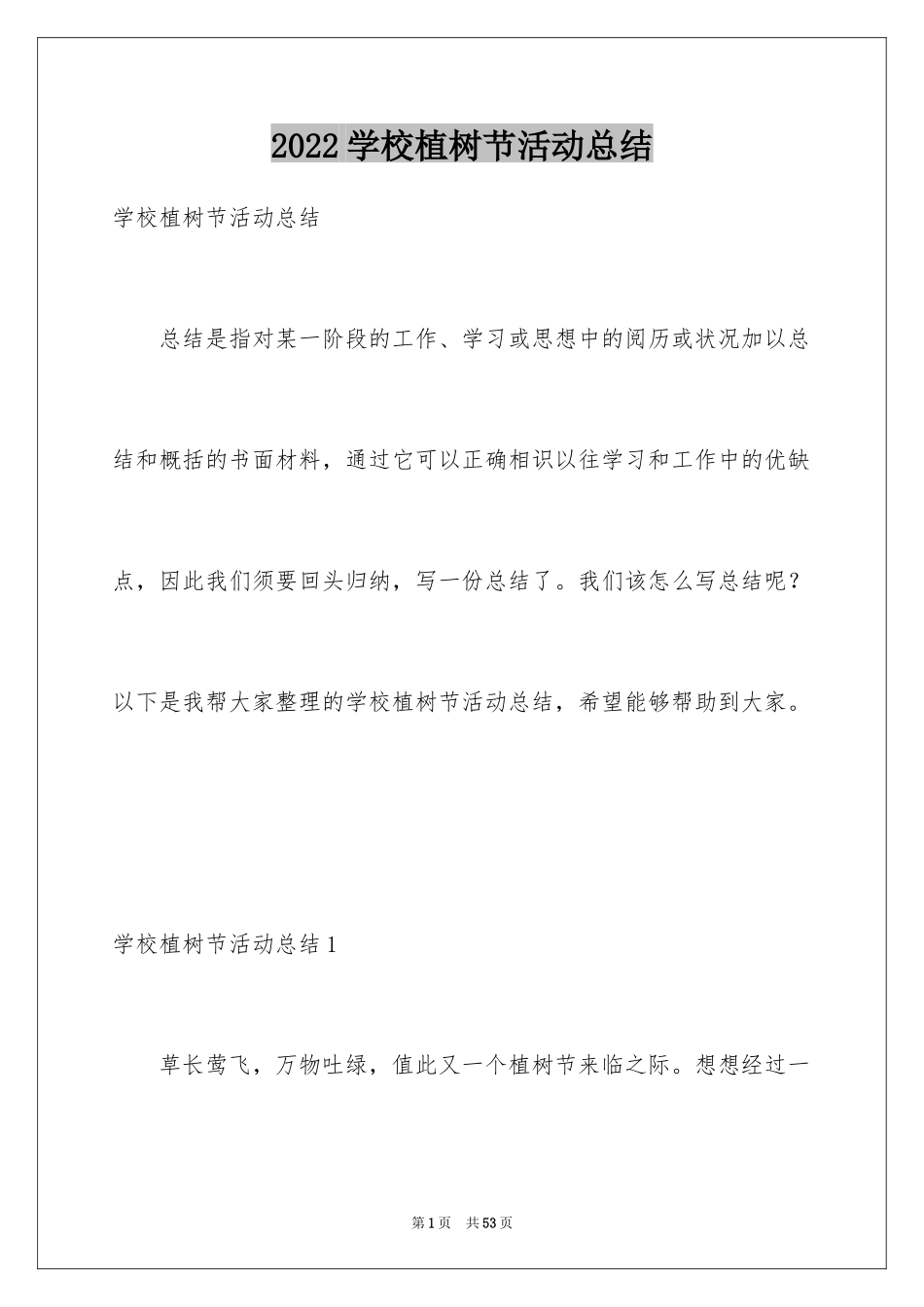 2022 学校植树节活动总结

学校植树节活动总结

总结是指对某一阶段的工作、学习或思想中的阅历或状况加以总结和概括的书面材料，通过它可以正确相识以往学习和工作中的优缺点，因此我们须要回头归纳，写一份总结了。我们该怎么写总结呢？以下是我帮大家整理的学校植树节活动总结，希望能够帮助到大家。

学校植树节活动总结 1

草长莺飞，万物吐绿，值此又一个植树节来临之际。想想经过一

第 1 页　共 53 页